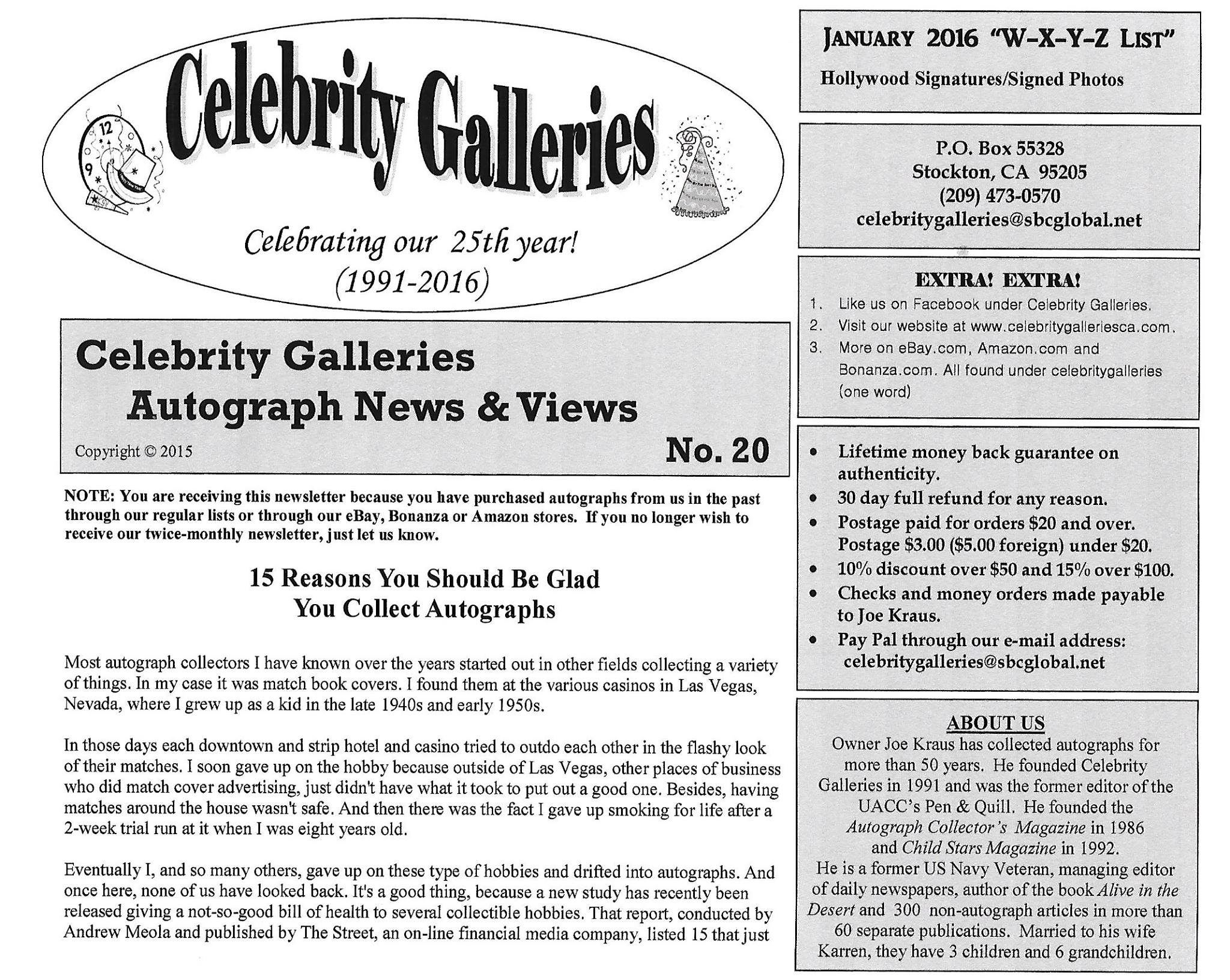 Celebrity Galleries

12

9

Celebrating our 25th year!
(1991-2016)

Celebrity Galleries
Autograph News & Views

Copyright © 2015

No. 20

NOTE: You are receiving this newsletter because you have purchased autographs from us in the past through our regular lists or through our eBay, Bonanza or Amazon stores. If you no longer wish to receive our twice-monthly newsletter, just let us know.

15 Reasons You Should Be Glad
You Collect Autographs

Most autograph collectors I have known over the years started out in other fields collecting a variety of things. In my case it was match book covers. I found them at the various casinos in Las Vegas, Nevada, where I grew up as a kid in the late 1940s and early 1950s.

In those days each downtown and strip hotel and casino tried to outdo each other in the flashy look of their matches. I soon gave up on the hobby because outside of Las Vegas, other places of business who did match cover advertising, just didn't have what it took to put out a good one. Besides, having matches around the house wasn't safe. And then there was the fact I gave up smoking for life after a 2-week trial run at it when I was eight years old.

Eventually I, and so many others, gave up on these type of hobbies and drifted into autographs. And once here, none of us have looked back. It's a good thing, because a new study has recently been released giving a not-so-good bill of health to several collectible hobbies. That report, conducted by Andrew Meola and published by The Street, an on-line financial media company, listed 15 that just

JANUARY 2016 "W-X-Y-Z LIST"

Hollywood Signatures/Signed Photos

P.O. Box 55328
Stockton, CA 95205
(209) 473-0570
celebritygalleries@sbcglobal.net

EXTRA! EXTRA!

1. Like us on Facebook under Celebrity Galleries.
2. Visit our website at www.celebritygalleriesca.com.
3. More on eBay.com, Amazon.com and Bonanza.com. All found under celebritygalleries (one word)

• Lifetime money back guarantee on authenticity.
• 30 day full refund for any reason.
• Postage paid for orders $20 and over. Postage $3.00 ($5.00 foreign) under $20.
• 10% discount over $50 and 15% over $100.
• Checks and money orders made payable to Joe Kraus.
• Pay Pal through our e-mail address: celebritygalleries@sbcglobal.net

ABOUT US

Owner Joe Kraus has collected autographs for more than 50 years. He founded Celebrity Galleries in 1991 and was the former editor of the UACC's Pen & Quill. He founded the Autograph Collector's Magazine in 1986 and Child Stars Magazine in 1992. He is a former US Navy Veteran, managing editor of daily newspapers, author of the book Alive in the Desert and 300 non-autograph articles in more than 60 separate publications. Married to his wife Karren, they have 3 children and 6 grandchildren.